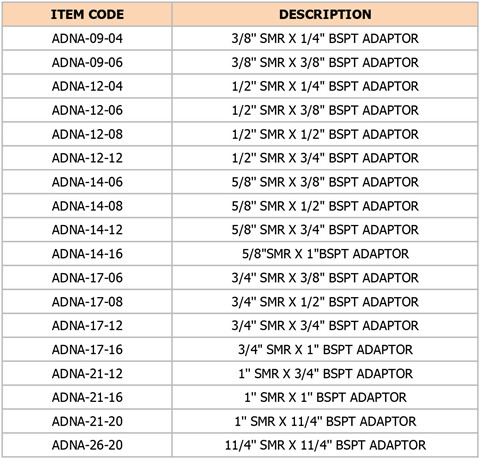 | ITEM CODE | DESCRIPTION |
|---|---|
| ADNA-09-04 | 3/8" SMR X 1/4" BSPT ADAPTOR |
| ADNA-09-06 | 3/8" SMR X 3/8" BSPT ADAPTOR |
| ADNA-12-04 | 1/2" SMR X 1/4" BSPT ADAPTOR |
| ADNA-12-06 | 1/2" SMR X 3/8" BSPT ADAPTOR |
| ADNA-12-08 | 1/2" SMR X 1/2" BSPT ADAPTOR |
| ADNA-12-12 | 1/2" SMR X 3/4" BSPT ADAPTOR |
| ADNA-14-06 | 5/8" SMR X 3/8" BSPT ADAPTOR |
| ADNA-14-08 | 5/8" SMR X 1/2" BSPT ADAPTOR |
| ADNA-14-12 | 5/8" SMR X 3/4" BSPT ADAPTOR |
| ADNA-14-16 | 5/8"SMR X 1"BSPT ADAPTOR |
| ADNA-17-06 | 3/4" SMR X 3/8" BSPT ADAPTOR |
| ADNA-17-08 | 3/4" SMR X 1/2" BSPT ADAPTOR |
| ADNA-17-12 | 3/4" SMR X 3/4" BSPT ADAPTOR |
| ADNA-17-16 | 3/4" SMR X 1" BSPT ADAPTOR |
| ADNA-21-12 | 1" SMR X 3/4" BSPT ADAPTOR |
| ADNA-21-16 | 1" SMR X 1" BSPT ADAPTOR |
| ADNA-21-20 | 1" SMR X 11/4" BSPT ADAPTOR |
| ADNA-26-20 | 11/4" SMR X 11/4" BSPT ADAPTOR |